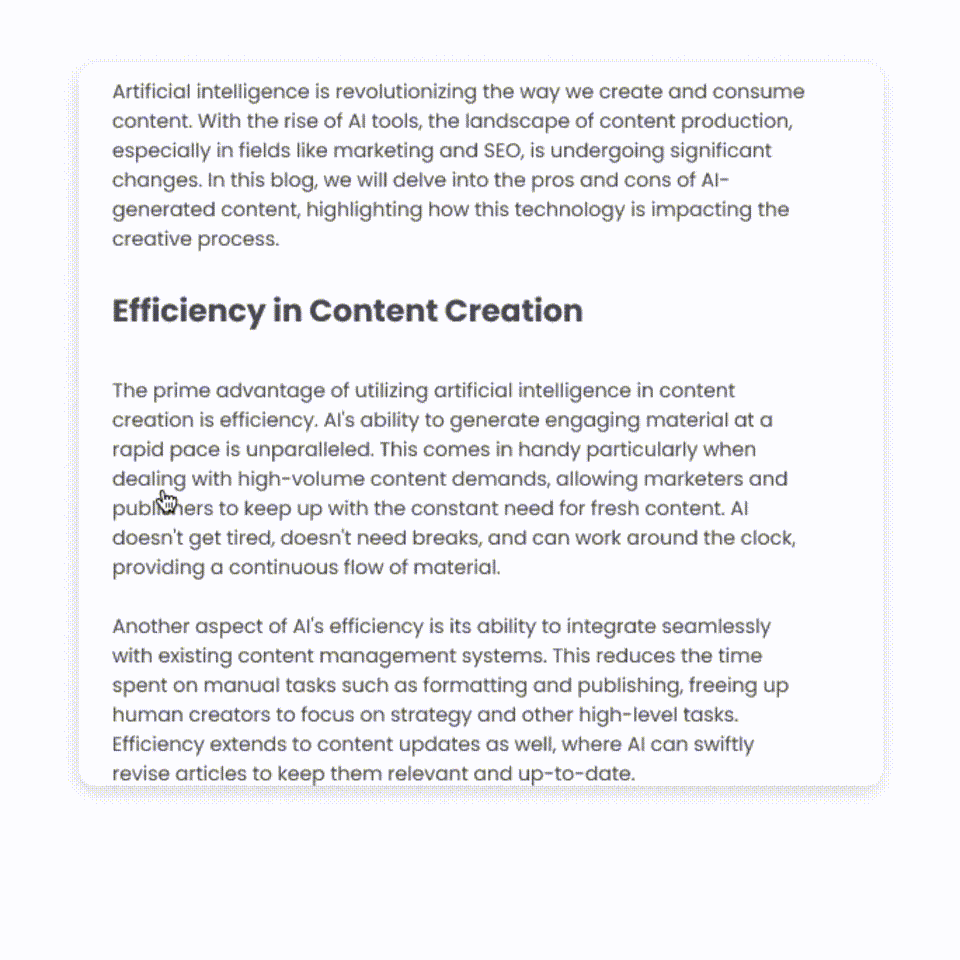 Artificial intelligence is revolutionizing the way we create and consume content. With the rise of AI tools, the landscape of content production, especially in fields like marketing and SEO, is undergoing significant changes. In this blog, we will delve into the pros and cons of AI-generated content, highlighting how this technology is impacting the creative process.

Efficiency in Content Creation

The prime advantage of utilizing artificial intelligence in content creation is efficiency. AI's ability to generate engaging material at a rapid pace is unparalleled. This comes in handy particularly when dealing with high-volume content demands, allowing marketers and publishers to keep up with the constant need for fresh content. AI doesn't get tired, doesn't need breaks, and can work around the clock, providing a continuous flow of material.

Another aspect of AI's efficiency is its ability to integrate seamlessly with existing content management systems. This reduces the time spent on manual tasks such as formatting and publishing, freeing up human creators to focus on strategy and other high-level tasks. Efficiency extends to content updates as well, where AI can swiftly revise articles to keep them relevant and up-to-date.